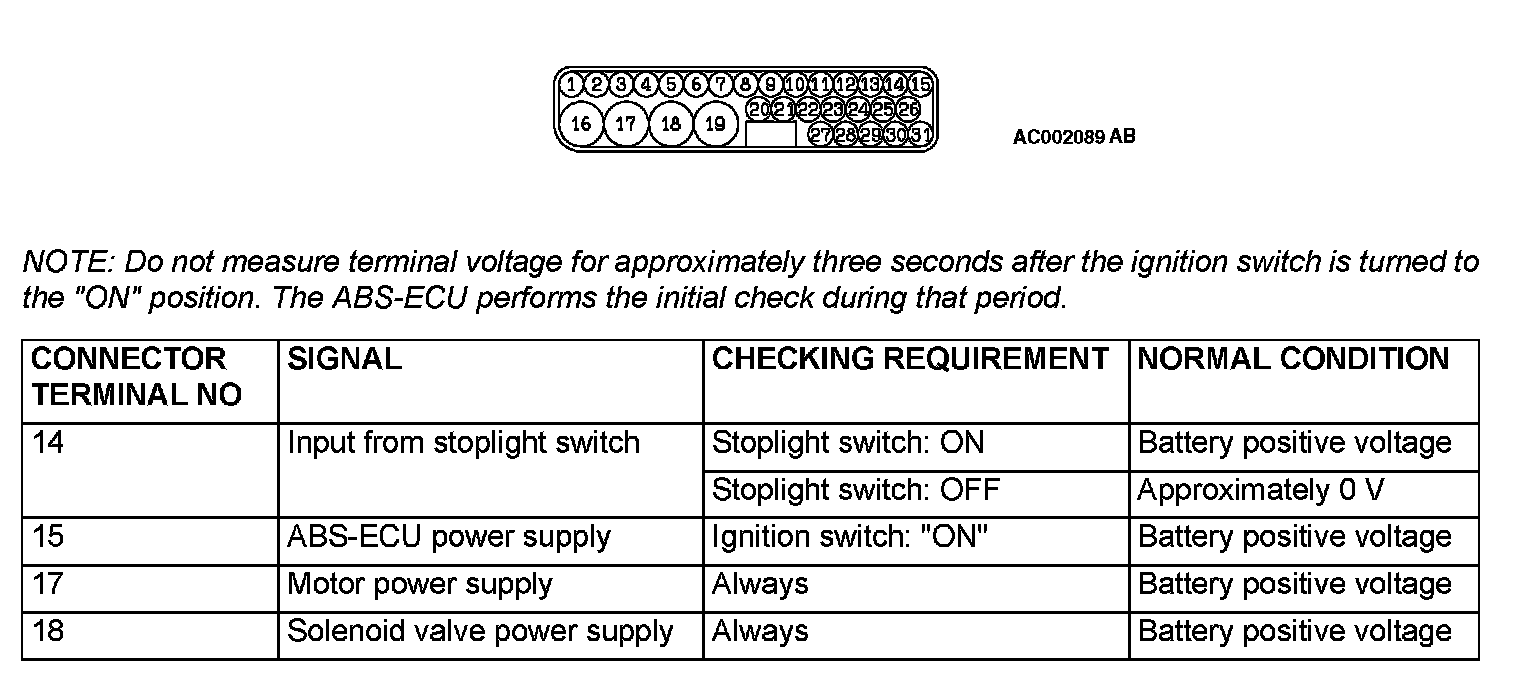 1 2 3 4 5 6 7 8 9 10 11 12 13 14 15
16 17 18 19 20 21 22 23 24 25 26
27 28 29 30 31

AC002089 AB

NOTE: Do not measure terminal voltage for approximately three seconds after the ignition switch is turned to the "ON" position. The ABS-ECU performs the initial check during that period.

| CONNECTOR TERMINAL NO | SIGNAL | CHECKING REQUIREMENT | NORMAL CONDITION |
|---|---|---|---|
| 14 | Input from stoplight switch | Stoplight switch: ON | Battery positive voltage |
| | | Stoplight switch: OFF | Approximately 0 V |
| 15 | ABS-ECU power supply | Ignition switch: "ON" | Battery positive voltage |
| 17 | Motor power supply | Always | Battery positive voltage |
| 18 | Solenoid valve power supply | Always | Battery positive voltage |